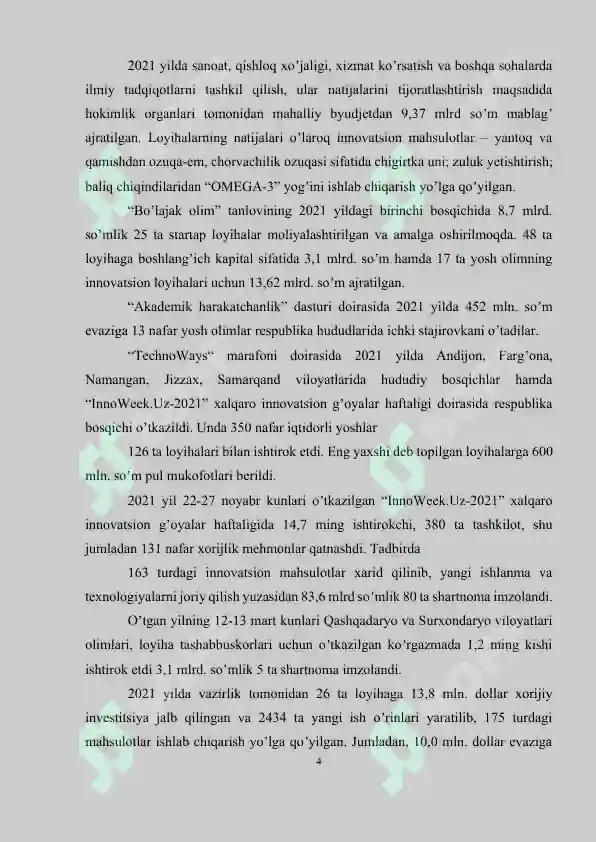 2021 yilda sanoat, qishloq xo'jaligi, xizmat ko'rsatish va boshqa sohalarda ilmiy tadqiqotlarni tashkil qilish, ular natijalarini tijoratlashtirish maqsadida hokimlik organlari tomonidan mahalliy byudjetdan 9,37 mlrd so'm mablag' ajratilgan. Loyihalarning natijalari o'laroq innovatsion mahsulotlar – yantoq va qamishdan ozuqa-em, chorvachilik ozuqasi sifatida chigirtka uni; zuluk yetishtirish; baliq chiqindilaridan "OMEGA-3" yog'ini ishlab chiqarish yo'lga qo'yilgan.

"Bo'lajak olim" tanlovining 2021 yildagi birinchi bosqichida 8,7 mlrd. so'mlik 25 ta startap loyihalar moliyalashtirilgan va amalga oshirilmoqda. 48 ta loyihaga boshlang'ich kapital sifatida 3,1 mlrd. so'm hamda 17 ta yosh olimning innovatsion loyihalari uchun 13,62 mlrd. so'm ajratilgan.

"Akademik harakatchanlik" dasturi doirasida 2021 yilda 452 mln. so'm evaziga 13 nafar yosh olimlar respublika hududlarida ichki stajirovkani o'tadilar.

"TechnoWays" marafoni doirasida 2021 yilda Andijon, Farg'ona, Namangan, Jizzax, Samarqand viloyatlarida hududiy bosqichlar hamda "InnoWeek.Uz-2021" xalqaro innovatsion g'oyalar haftaligi doirasida respublika bosqichi o'tkazildi. Unda 350 nafar iqtidorli yoshlar

126 ta loyihalari bilan ishtirok etdi. Eng yaxshi deb topilgan loyihalarga 600 mln. so'm pul mukofotlari berildi.

2021 yil 22-27 noyabr kunlari o'tkazilgan "InnoWeek.Uz-2021" xalqaro innovatsion g'oyalar haftaligida 14,7 ming ishtirokchi, 380 ta tashkilot, shu jumladan 131 nafar xorijlik mehmonlar qatnashdi. Tadbirda

163 turdagi innovatsion mahsulotlar xarid qilinib, yangi ishlanma va texnologiyalarni joriy qilish yuzasidan 83,6 mlrd so'mlik 80 ta shartnoma imzolandi.

O'tgan yilning 12-13 mart kunlari Qashqadaryo va Surxondaryo viloyatlari olimlari, loyiha tashabbuskorlari uchun o'tkazilgan ko'rgazmada 1,2 ming kishi ishtirok etdi 3,1 mlrd. so'mlik 5 ta shartnoma imzolandi.

2021 yilda vazirlik tomonidan 26 ta loyihaga 13,8 mln. dollar xorijiy investitsiya jalb qilingan va 2434 ta yangi ish o'rinlari yaratilib, 175 turdagi mahsulotlar ishlab chiqarish yo'lga qo'yilgan. Jumladan, 10,0 mln. dollar evaziga

4